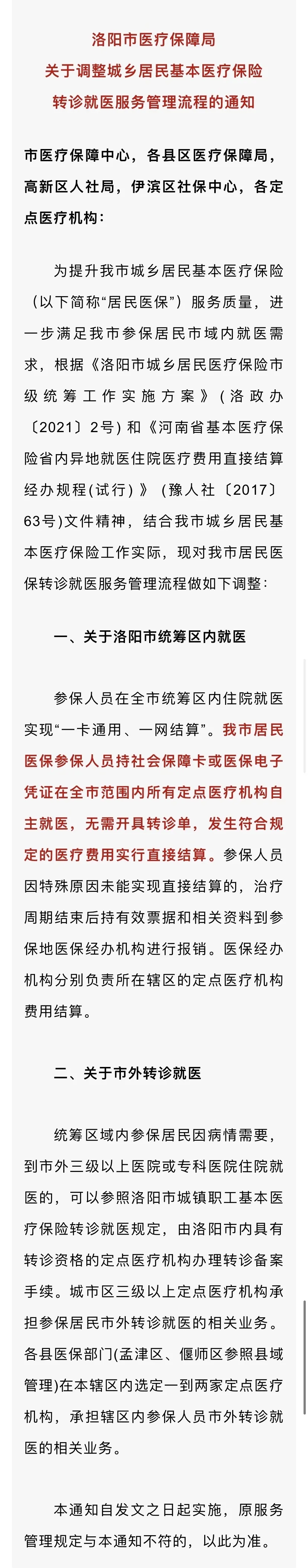 洛阳市医疗保障局
关于调整城乡居民基本医疗保险
转诊就医服务管理流程的通知

市医疗保障中心，各县区医疗保障局，高新区人社局，伊滨区社保中心，各定点医疗机构：

为提升我市城乡居民基本医疗保险（以下简称“居民医保”）服务质量，进一步满足我市参保居民市域内就医需求，根据《洛阳市城乡居民医疗保险市级统筹工作实施方案》（洛政办〔2021〕2号）和《河南省基本医疗保险省内异地就医住院医疗费用直接结算经办规程(试行)》（豫人社〔2017〕63号）文件精神，结合我市城乡居民基本医疗保险工作实际，现对我市居民医保转诊就医服务管理流程做如下调整：

一、关于洛阳市统筹区内就医

参保人员在全市统筹区内住院就医实现“一卡通用、一网结算”。我市居民医保参保人员持社会保障卡或医保电子凭证在全市范围内所有定点医疗机构自主就医，无需开具转诊单，发生符合规定的医疗费用实行直接结算。参保人员因特殊原因未能实现直接结算的，治疗周期结束后持有效票据和相关资料到参保地医保经办机构进行报销。医保经办机构分别负责所在辖区的定点医疗机构费用结算。

二、关于市外转诊就医

统筹区域内参保居民因病情需要，到市外三级以上医院或专科医院住院就医的，可以参照洛阳市城镇职工基本医疗保险转诊就医规定，由洛阳市内具有转诊资格的定点医疗机构办理转诊备案手续。城市区三级以上定点医疗机构承担参保居民市外转诊就医的相关业务。各县医保部门(孟津区、偃师区参照县域管理)在本辖区内选定一到两家定点医疗机构，承担辖区内参保人员市外转诊就医的相关业务。

本通知自发文之日起实施，原服务管理规定与本通知不符的，以此为准。